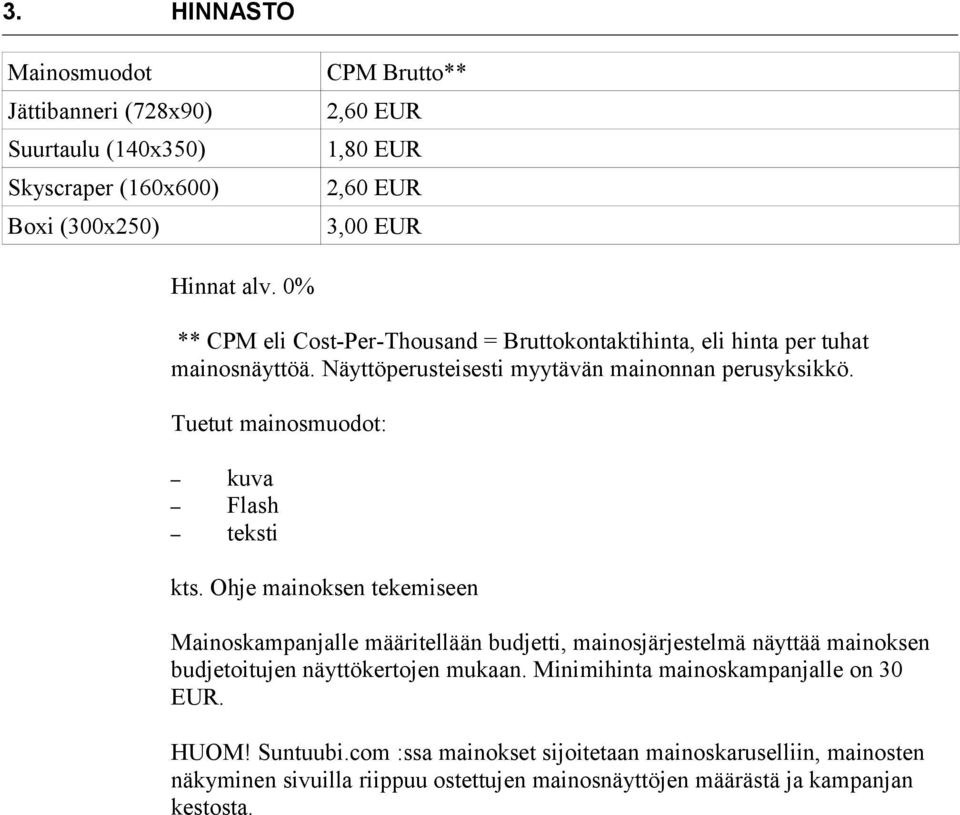 3. HINNASTO

| Mainosmuodot | CPM Brutto** |
|---|---|
| Jättibanneri (728x90) | 2,60 EUR |
| Suurtaulu (140x350) | 1,80 EUR |
| Skyscraper (160x600) | 2,60 EUR |
| Boxi (300x250) | 3,00 EUR |

Hinnat alv. 0%

** CPM eli Cost-Per-Thousand = Bruttokontaktihinta, eli hinta per tuhat mainosnäyttöä. Näyttöperusteisesti myytävän mainonnan perusyksikkö.

Tuetut mainosmuodot:

– kuva
– Flash
– teksti

kts. Ohje mainoksen tekemiseen

Mainoskampanjalle määritellään budjetti, mainosjärjestelmä näyttää mainoksen budjetoitujen näyttökertojen mukaan. Minimihinta mainoskampanjalle on 30 EUR.

HUOM! Suntuubi.com :ssa mainokset sijoitetaan mainoskaruselliin, mainosten näkyminen sivuilla riippuu ostettujen mainosnäyttöjen määrästä ja kampanjan kestosta.